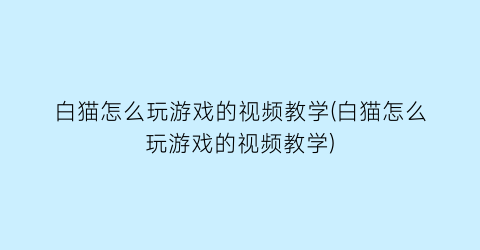 白猫怎么玩游戏的视频教学(白猫怎么玩游戏的视频教学)